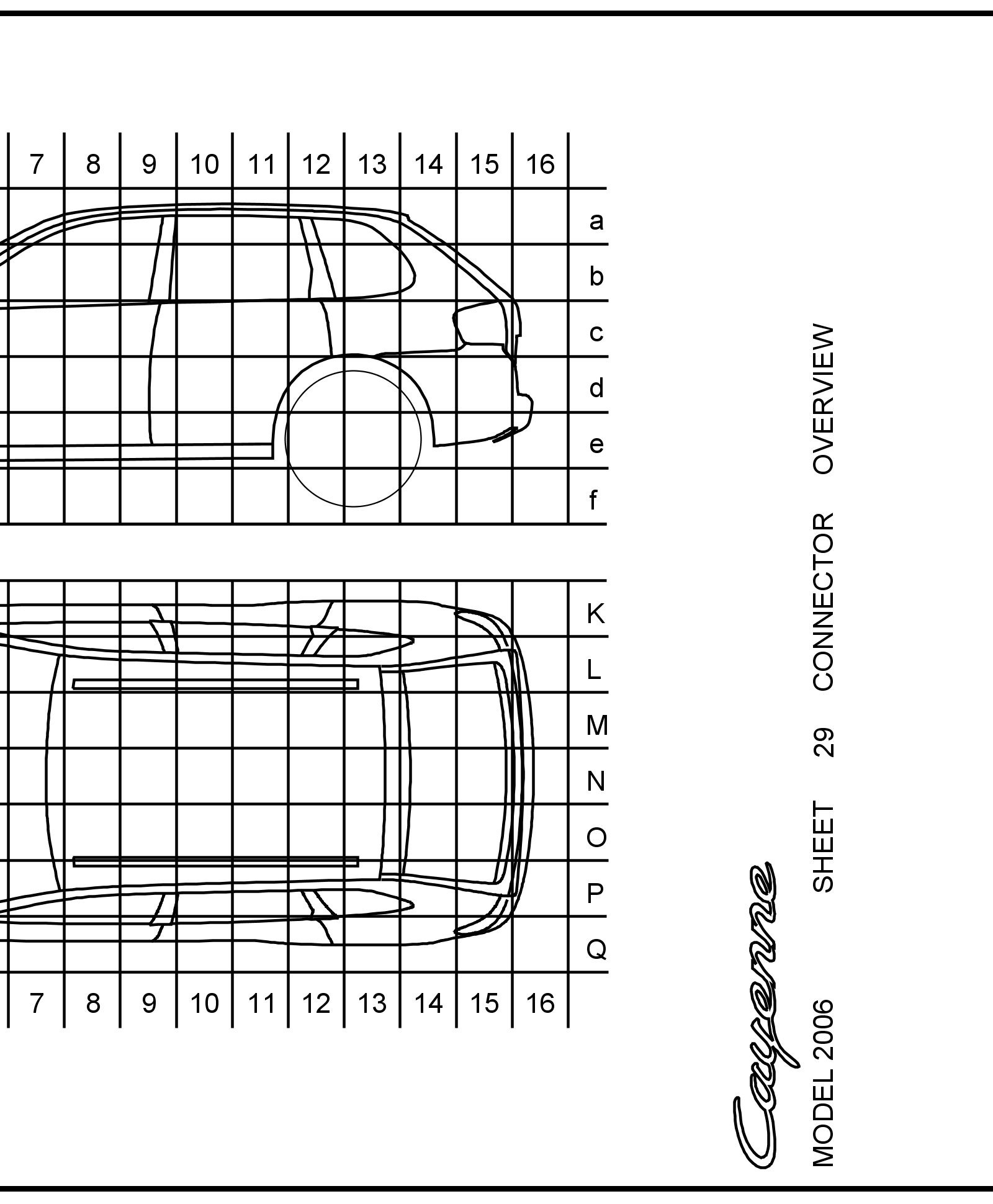 7 8 9 10 11 12 13 14 15 16

a
b
c
d
e
f

K
L
M
N
O
P
Q

7 8 9 10 11 12 13 14 15 16

Cayenne

MODEL 2006 SHEET 29 CONNECTOR OVERVIEW